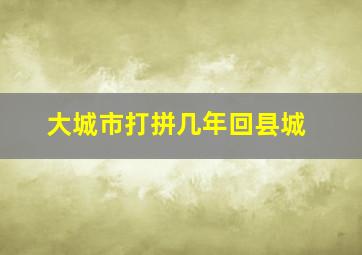 大城市打拼几年回县城